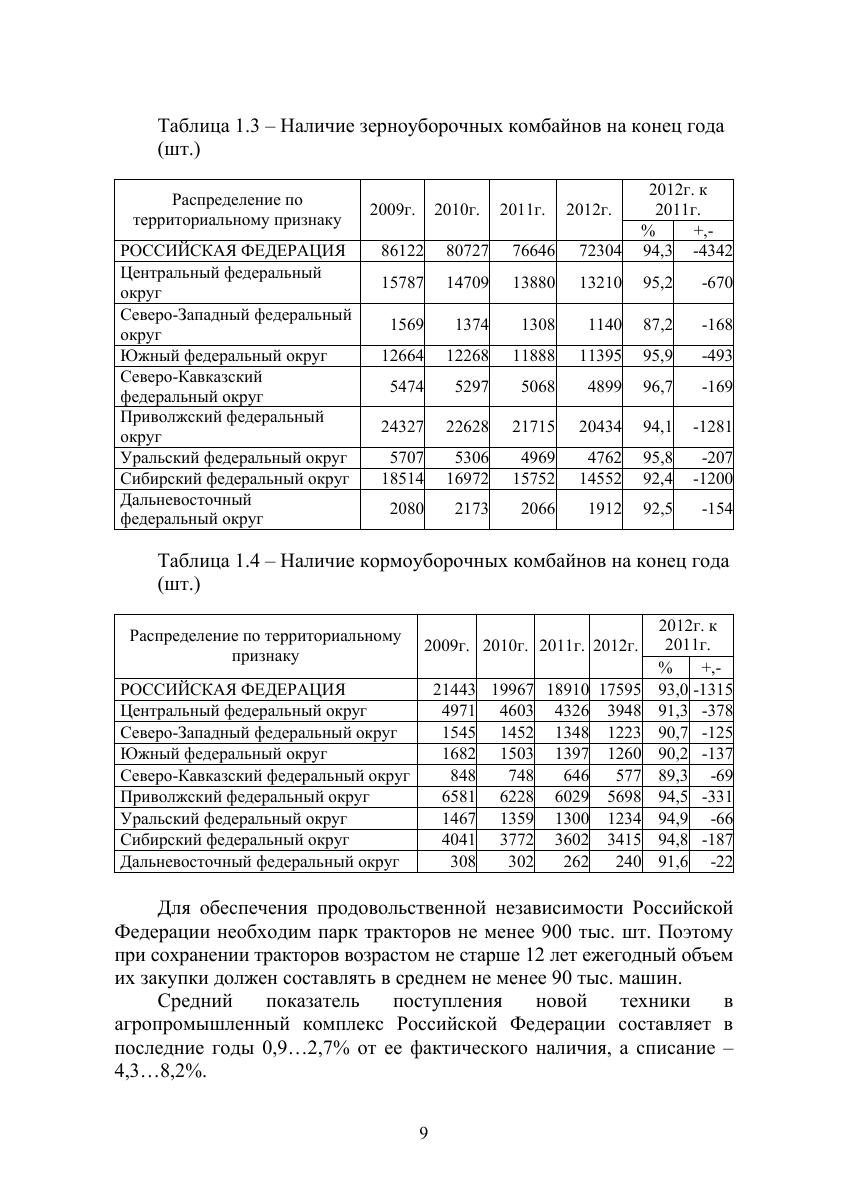 Таблица 1.3 – Наличие зерноуборочных комбайнов на конец года (шт.)

| Распределение по территориальному признаку | 2009г. | 2010г. | 2011г. | 2012г. | 2012г. к 2011г. % | 2012г. к 2011г. +,- |
|---|---|---|---|---|---|---|
| РОССИЙСКАЯ ФЕДЕРАЦИЯ | 86122 | 80727 | 76646 | 72304 | 94,3 | -4342 |
| Центральный федеральный округ | 15787 | 14709 | 13880 | 13210 | 95,2 | -670 |
| Северо-Западный федеральный округ | 1569 | 1374 | 1308 | 1140 | 87,2 | -168 |
| Южный федеральный округ | 12664 | 12268 | 11888 | 11395 | 95,9 | -493 |
| Северо-Кавказский федеральный округ | 5474 | 5297 | 5068 | 4899 | 96,7 | -169 |
| Приволжский федеральный округ | 24327 | 22628 | 21715 | 20434 | 94,1 | -1281 |
| Уральский федеральный округ | 5707 | 5306 | 4969 | 4762 | 95,8 | -207 |
| Сибирский федеральный округ | 18514 | 16972 | 15752 | 14552 | 92,4 | -1200 |
| Дальневосточный федеральный округ | 2080 | 2173 | 2066 | 1912 | 92,5 | -154 |

Таблица 1.4 – Наличие кормоуборочных комбайнов на конец года (шт.)

| Распределение по территориальному признаку | 2009г. | 2010г. | 2011г. | 2012г. | 2012г. к 2011г. % | 2012г. к 2011г. +,- |
|---|---|---|---|---|---|---|
| РОССИЙСКАЯ ФЕДЕРАЦИЯ | 21443 | 19967 | 18910 | 17595 | 93,0 | -1315 |
| Центральный федеральный округ | 4971 | 4603 | 4326 | 3948 | 91,3 | -378 |
| Северо-Западный федеральный округ | 1545 | 1452 | 1348 | 1223 | 90,7 | -125 |
| Южный федеральный округ | 1682 | 1503 | 1397 | 1260 | 90,2 | -137 |
| Северо-Кавказский федеральный округ | 848 | 748 | 646 | 577 | 89,3 | -69 |
| Приволжский федеральный округ | 6581 | 6228 | 6029 | 5698 | 94,5 | -331 |
| Уральский федеральный округ | 1467 | 1359 | 1300 | 1234 | 94,9 | -66 |
| Сибирский федеральный округ | 4041 | 3772 | 3602 | 3415 | 94,8 | -187 |
| Дальневосточный федеральный округ | 308 | 302 | 262 | 240 | 91,6 | -22 |

Для обеспечения продовольственной независимости Российской Федерации необходим парк тракторов не менее 900 тыс. шт. Поэтому при сохранении тракторов возрастом не старше 12 лет ежегодный объем их закупки должен составлять в среднем не менее 90 тыс. машин.

Средний показатель поступления новой техники в агропромышленный комплекс Российской Федерации составляет в последние годы 0,9…2,7% от ее фактического наличия, а списание – 4,3…8,2%.

9